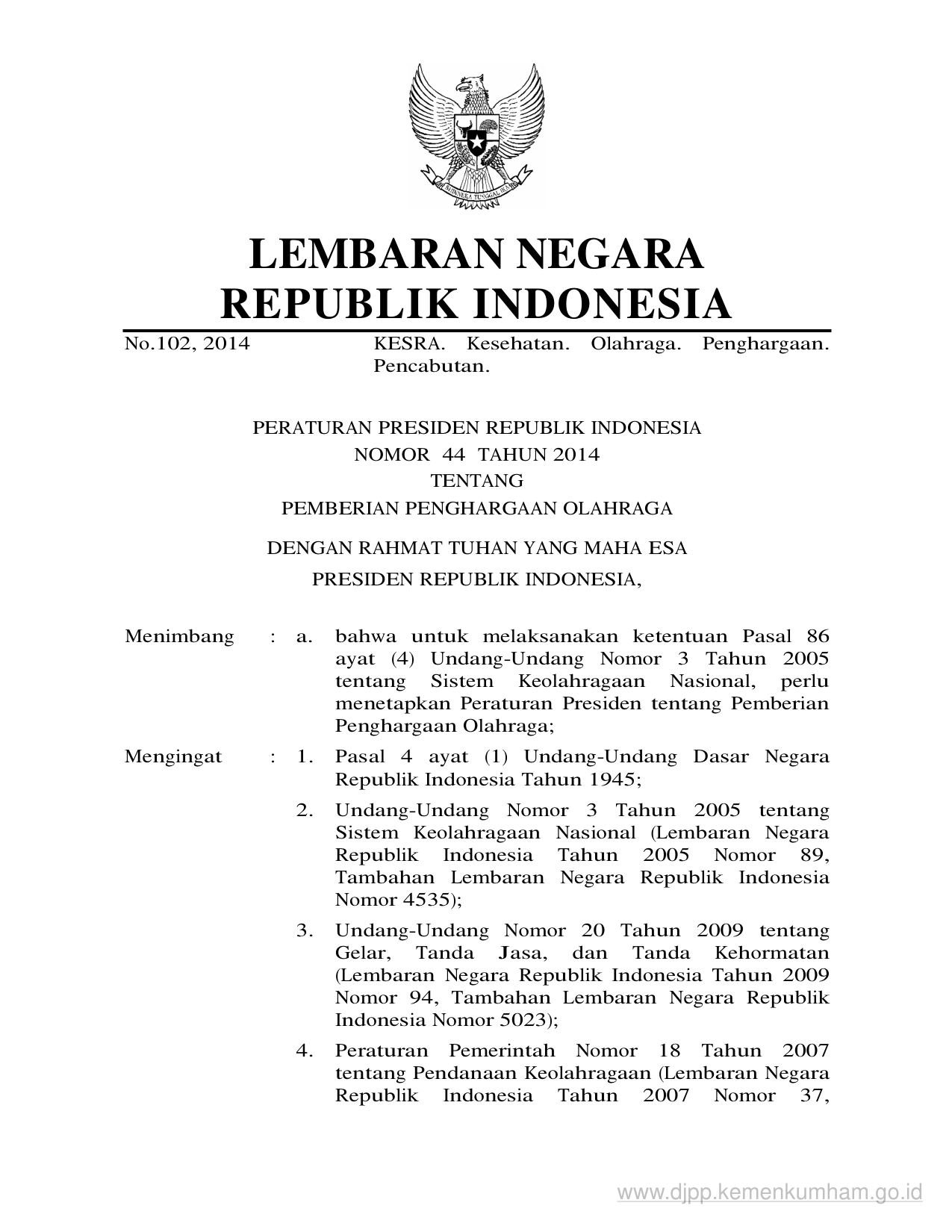 BHINNEKA TUNGGAL IKA

LEMBARAN NEGARA
REPUBLIK INDONESIA

No.102, 2014 KESRA. Kesehatan. Olahraga. Penghargaan. Pencabutan.

PERATURAN PRESIDEN REPUBLIK INDONESIA
NOMOR 44 TAHUN 2014
TENTANG
PEMBERIAN PENGHARGAAN OLAHRAGA

DENGAN RAHMAT TUHAN YANG MAHA ESA
PRESIDEN REPUBLIK INDONESIA,

Menimbang : a. bahwa untuk melaksanakan ketentuan Pasal 86 ayat (4) Undang-Undang Nomor 3 Tahun 2005 tentang Sistem Keolahragaan Nasional, perlu menetapkan Peraturan Presiden tentang Pemberian Penghargaan Olahraga;

Mengingat : 1. Pasal 4 ayat (1) Undang-Undang Dasar Negara Republik Indonesia Tahun 1945;

2. Undang-Undang Nomor 3 Tahun 2005 tentang Sistem Keolahragaan Nasional (Lembaran Negara Republik Indonesia Tahun 2005 Nomor 89, Tambahan Lembaran Negara Republik Indonesia Nomor 4535);

3. Undang-Undang Nomor 20 Tahun 2009 tentang Gelar, Tanda Jasa, dan Tanda Kehormatan (Lembaran Negara Republik Indonesia Tahun 2009 Nomor 94, Tambahan Lembaran Negara Republik Indonesia Nomor 5023);

4. Peraturan Pemerintah Nomor 18 Tahun 2007 tentang Pendanaan Keolahragaan (Lembaran Negara Republik Indonesia Tahun 2007 Nomor 37,

www.djpp.kemenkumham.go.id